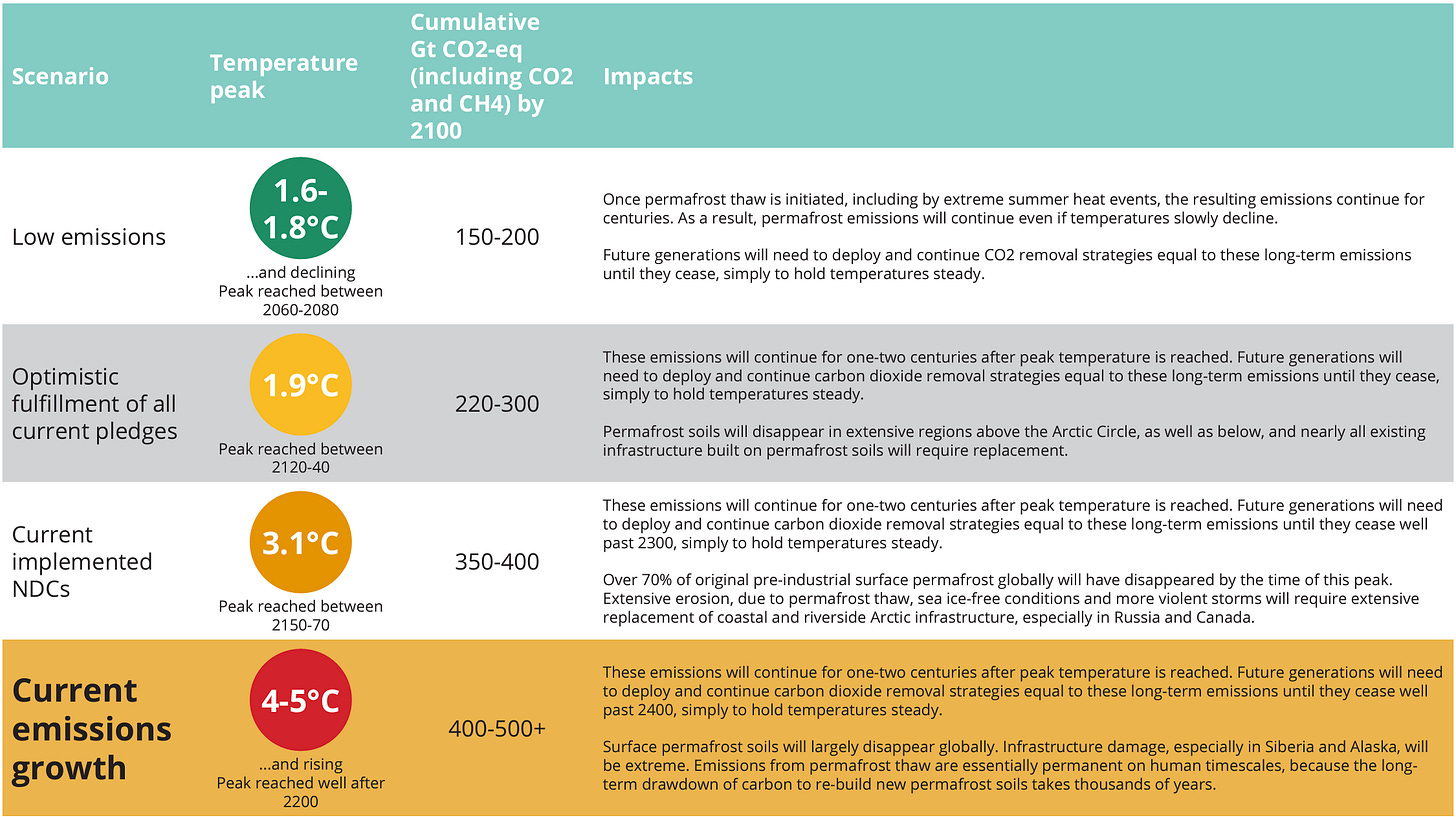 | Scenario | Temperature peak | Cumulative Gt CO2-eq (including CO2 and CH4) by 2100 | Impacts |
|---|---|---|---|
| Low emissions | 1.6-1.8°C ...and declining Peak reached between 2060-2080 | 150-200 | Once permafrost thaw is initiated, including by extreme summer heat events, the resulting emissions continue for centuries. As a result, permafrost emissions will continue even if temperatures slowly decline. Future generations will need to deploy and continue CO2 removal strategies equal to these long-term emissions until they cease, simply to hold temperatures steady. |
| Optimistic fulfillment of all current pledges | 1.9°C Peak reached between 2120-40 | 220-300 | These emissions will continue for one-two centuries after peak temperature is reached. Future generations will need to deploy and continue carbon dioxide removal strategies equal to these long-term emissions until they cease, simply to hold temperatures steady. Permafrost soils will disappear in extensive regions above the Arctic Circle, as well as below, and nearly all existing infrastructure built on permafrost soils will require replacement. |
| Current implemented NDCs | 3.1°C Peak reached between 2150-70 | 350-400 | These emissions will continue for one-two centuries after peak temperature is reached. Future generations will need to deploy and continue carbon dioxide removal strategies equal to these long-term emissions until they cease well past 2300, simply to hold temperatures steady. Over 70% of original pre-industrial surface permafrost globally will have disappeared by the time of this peak. Extensive erosion, due to permafrost thaw, sea ice-free conditions and more violent storms will require extensive replacement of coastal and riverside Arctic infrastructure, especially in Russia and Canada. |
| Current emissions growth | 4-5°C ...and rising Peak reached well after 2200 | 400-500+ | These emissions will continue for one-two centuries after peak temperature is reached. Future generations will need to deploy and continue carbon dioxide removal strategies equal to these long-term emissions until they cease well past 2400, simply to hold temperatures steady. Surface permafrost soils will largely disappear globally. Infrastructure damage, especially in Siberia and Alaska, will be extreme. Emissions from permafrost thaw are essentially permanent on human timescales, because the long-term drawdown of carbon to re-build new permafrost soils takes thousands of years. |